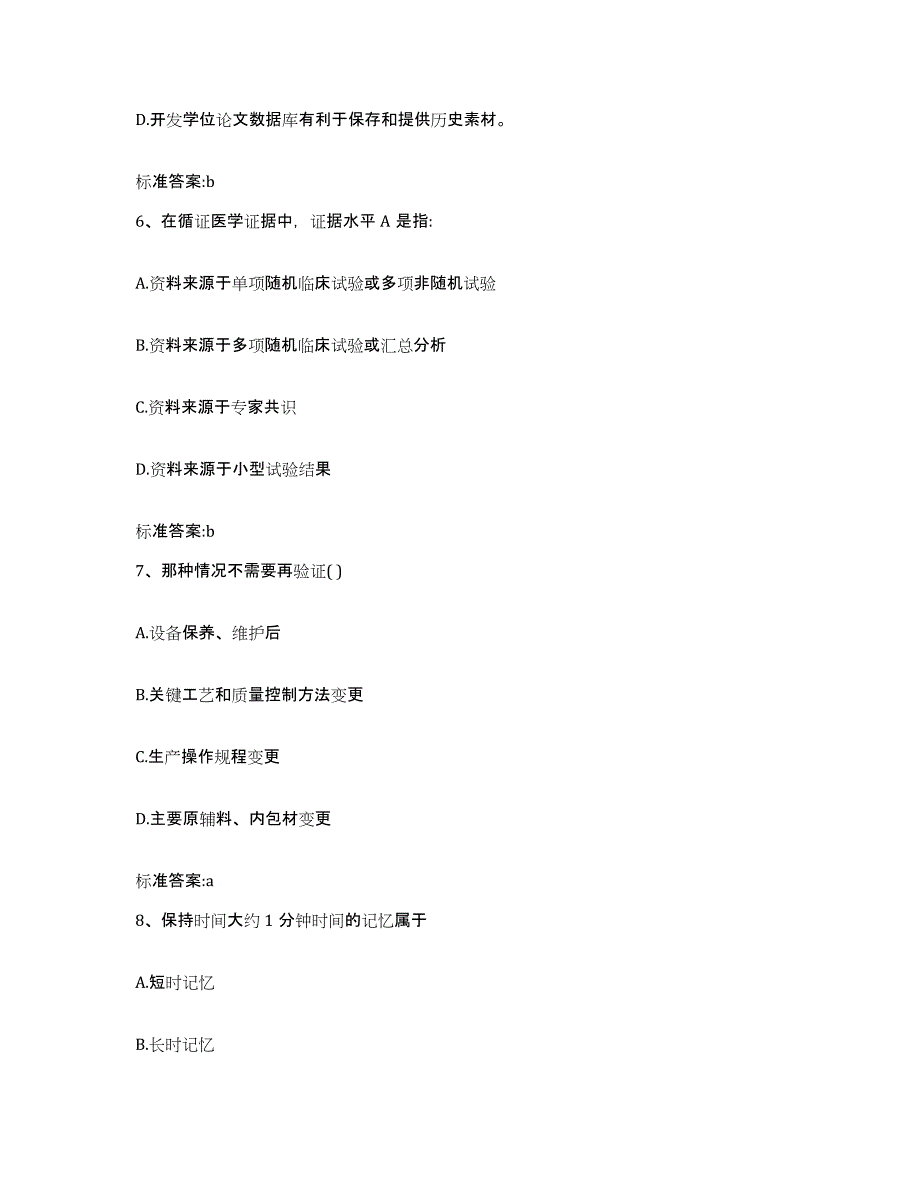 D.开发学位论文数据库有利于保存和提供历史素材。

标准答案:b

6、在循证医学证据中，证据水平 A 是指:

A.资料来源于单项随机临床试验或多项非随机试验

B.资料来源于多项随机临床试验或汇总分析

C.资料来源于专家共识

D.资料来源于小型试验结果

标准答案:b

7、那种情况不需要再验证( )

A.设备保养、维护后

B.关键工艺和质量控制方法变更

C.生产操作规程变更

D.主要原辅料、内包材变更

标准答案:a

8、保持时间大约 1 分钟时间的记忆属于

A.短时记忆

B.长时记忆